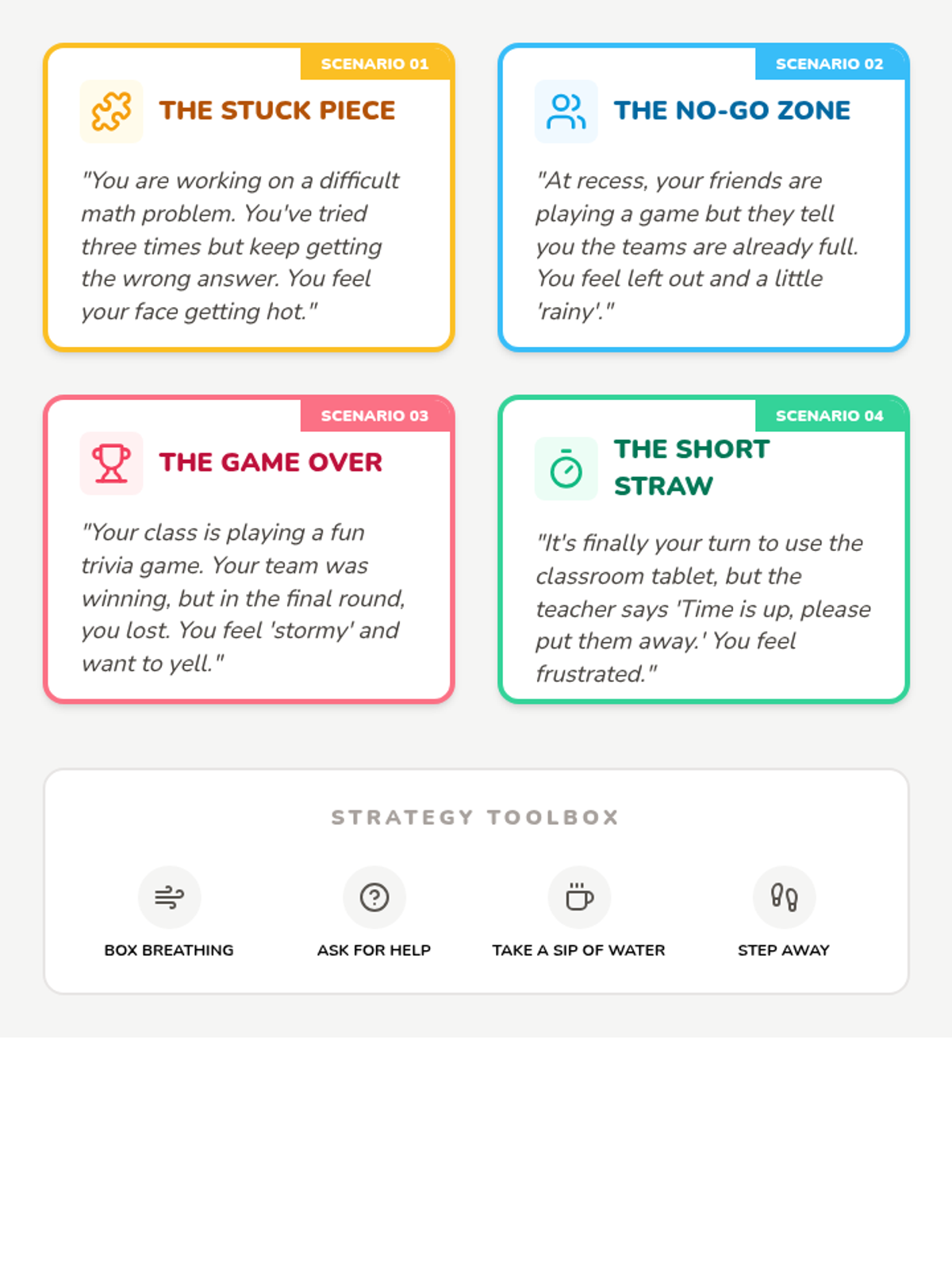 SCENARIO 01

THE STUCK PIECE

"You are working on a difficult math problem. You've tried three times but keep getting the wrong answer. You feel your face getting hot."

SCENARIO 02

THE NO-GO ZONE

"At recess, your friends are playing a game but they tell you the teams are already full. You feel left out and a little 'rainy'."

SCENARIO 03

THE GAME OVER

"Your class is playing a fun trivia game. Your team was winning, but in the final round, you lost. You feel 'stormy' and want to yell."

SCENARIO 04

THE SHORT STRAW

"It's finally your turn to use the classroom tablet, but the teacher says 'Time is up, please put them away.' You feel frustrated."

STRATEGY TOOLBOX

BOX BREATHING

ASK FOR HELP

TAKE A SIP OF WATER

STEP AWAY